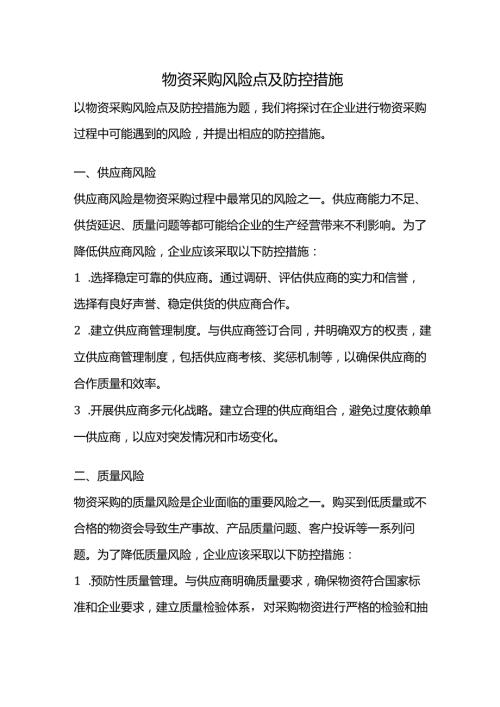 物资采购风险点及防控措施

以物资采购风险点及防控措施为题，我们将探讨在企业进行物资采购过程中可能遇到的风险，并提出相应的防控措施。

一、供应商风险

供应商风险是物资采购过程中最常见的风险之一。供应商能力不足、供货延迟、质量问题等都可能给企业的生产经营带来不利影响。为了降低供应商风险，企业应该采取以下防控措施：

1 .选择稳定可靠的供应商。通过调研、评估供应商的实力和信誉，选择有良好声誉、稳定供货的供应商合作。

2 .建立供应商管理制度。与供应商签订合同，并明确双方的权责，建立供应商管理制度，包括供应商考核、奖惩机制等，以确保供应商的合作质量和效率。

3 .开展供应商多元化战略。建立合理的供应商组合，避免过度依赖单一供应商，以应对突发情况和市场变化。

二、质量风险

物资采购的质量风险是企业面临的重要风险之一。购买到低质量或不合格的物资会导致生产事故、产品质量问题、客户投诉等一系列问题。为了降低质量风险，企业应该采取以下防控措施：

1 .预防性质量管理。与供应商明确质量要求，确保物资符合国家标准和企业要求，建立质量检验体系，对采购物资进行严格的检验和抽